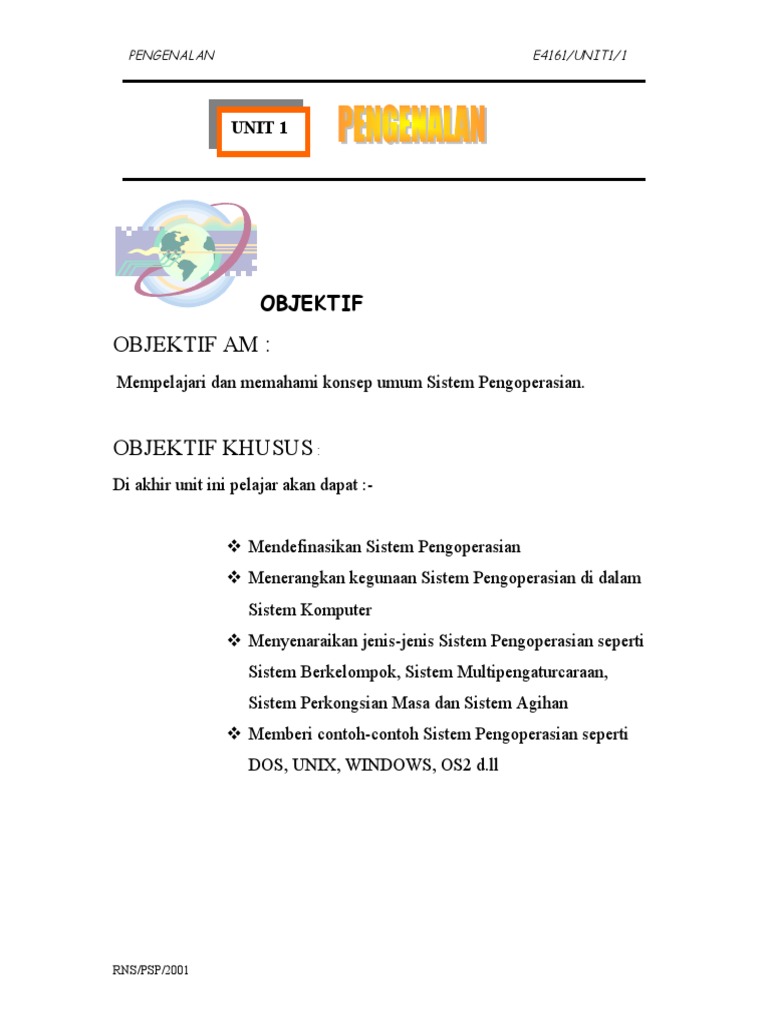 PENGENALAN

E4161/UNIT1/1

UNIT 1

PENGENALAN

OBJEKTIF

OBJEKTIF AM :

Mempelajari dan memahami konsep umum Sistem Pengoperasian.

OBJEKTIF KHUSUS :

Di akhir unit ini pelajar akan dapat :-

❖ Mendefinasikan Sistem Pengoperasian
❖ Menerangkan kegunaan Sistem Pengoperasian di dalam Sistem Komputer
❖ Menyenaraikan jenis-jenis Sistem Pengoperasian seperti Sistem Berkelompok, Sistem Multipengaturcaraan, Sistem Perkongsian Masa dan Sistem Agihan
❖ Memberi contoh-contoh Sistem Pengoperasian seperti DOS, UNIX, WINDOWS, OS2 d.ll

RNS/PSP/2001